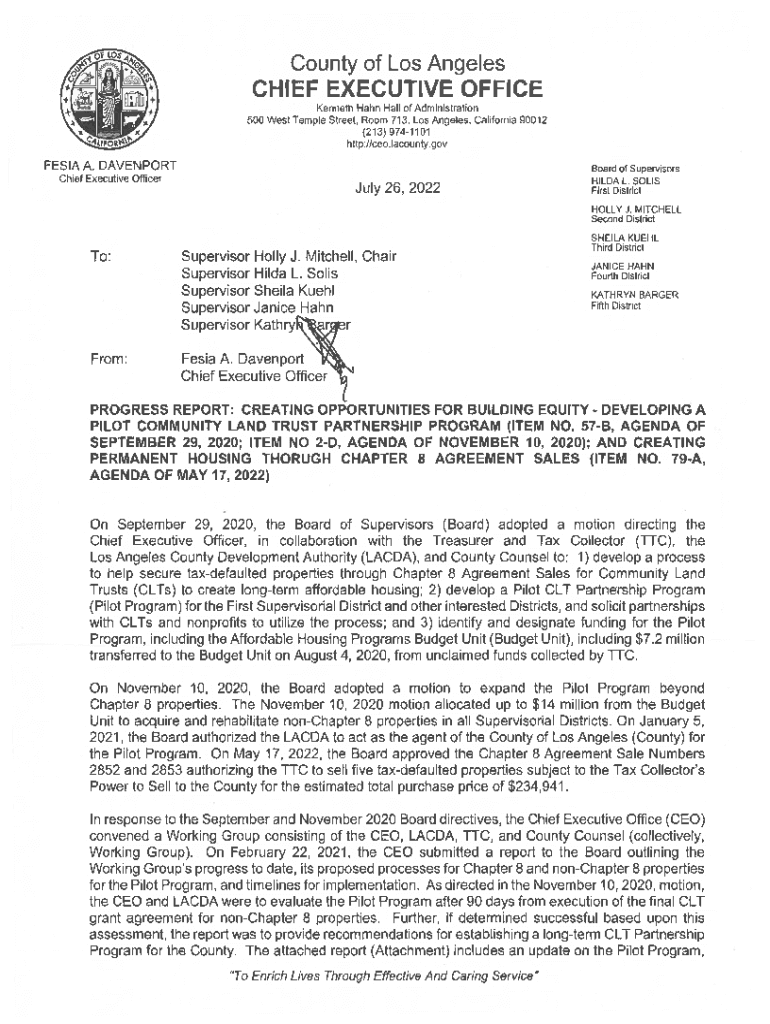 COUNTY OF LOS ANGELES
CALIFORNIA

County of Los Angeles
CHIEF EXECUTIVE OFFICE
Kenneth Hahn Hall of Administration
500 West Temple Street, Room 713, Los Angeles, California 90012
(213) 974-1101
http://ceo.lacounty.gov

FESIA A. DAVENPORT
Chief Executive Officer

July 26, 2022

Board of Supervisors
HILDA L. SOLIS
First District
HOLLY J. MITCHELL
Second District
SHEILA KUEHL
Third District
JANICE HAHN
Fourth District
KATHRYN BARGER
Fifth District

To: Supervisor Holly J. Mitchell, Chair
Supervisor Hilda L. Solis
Supervisor Sheila Kuehl
Supervisor Janice Hahn
Supervisor Kathryn Barger

From: Fesia A. Davenport
Chief Executive Officer

PROGRESS REPORT: CREATING OPPORTUNITIES FOR BUILDING EQUITY - DEVELOPING A PILOT COMMUNITY LAND TRUST PARTNERSHIP PROGRAM (ITEM NO. 57-B, AGENDA OF SEPTEMBER 29, 2020; ITEM NO 2-D, AGENDA OF NOVEMBER 10, 2020); AND CREATING PERMANENT HOUSING THORUGH CHAPTER 8 AGREEMENT SALES (ITEM NO. 79-A, AGENDA OF MAY 17, 2022)

On September 29, 2020, the Board of Supervisors (Board) adopted a motion directing the Chief Executive Officer, in collaboration with the Treasurer and Tax Collector (TTC), the Los Angeles County Development Authority (LACDA), and County Counsel to: 1) develop a process to help secure tax-defaulted properties through Chapter 8 Agreement Sales for Community Land Trusts (CLTs) to create long-term affordable housing; 2) develop a Pilot CLT Partnership Program (Pilot Program) for the First Supervisorial District and other interested Districts, and solicit partnerships with CLTs and nonprofits to utilize the process; and 3) identify and designate funding for the Pilot Program, including the Affordable Housing Programs Budget Unit (Budget Unit), including $7.2 million transferred to the Budget Unit on August 4, 2020, from unclaimed funds collected by TTC.

On November 10, 2020, the Board adopted a motion to expand the Pilot Program beyond Chapter 8 properties. The November 10, 2020 motion allocated up to $14 million from the Budget Unit to acquire and rehabilitate non-Chapter 8 properties in all Supervisorial Districts. On January 5, 2021, the Board authorized the LACDA to act as the agent of the County of Los Angeles (County) for the Pilot Program. On May 17, 2022, the Board approved the Chapter 8 Agreement Sale Numbers 2852 and 2853 authorizing the TTC to sell five tax-defaulted properties subject to the Tax Collector's Power to Sell to the County for the estimated total purchase price of $234,941.

In response to the September and November 2020 Board directives, the Chief Executive Office (CEO) convened a Working Group consisting of the CEO, LACDA, TTC, and County Counsel (collectively, Working Group). On February 22, 2021, the CEO submitted a report to the Board outlining the Working Group's progress to date, its proposed processes for Chapter 8 and non-Chapter 8 properties for the Pilot Program, and timelines for implementation. As directed in the November 10, 2020, motion, the CEO and LACDA were to evaluate the Pilot Program after 90 days from execution of the final CLT grant agreement for non-Chapter 8 properties. Further, if determined successful based upon this assessment, the report was to provide recommendations for establishing a long-term CLT Partnership Program for the County. The attached report (Attachment) includes an update on the Pilot Program,

"To Enrich Lives Through Effective And Caring Service"